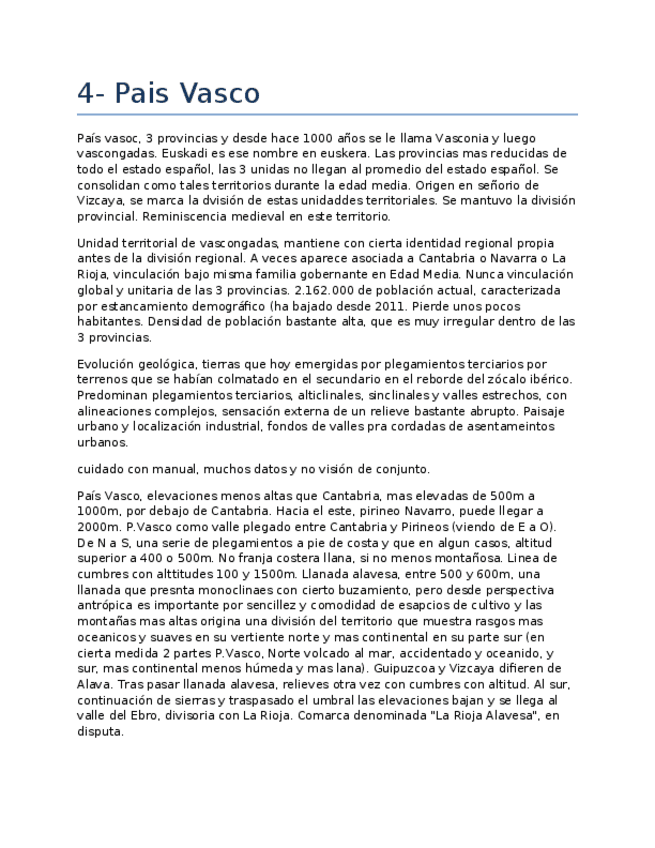 4- Pais Vasco

País vasoc, 3 provincias y desde hace 1000 años se le llama Vasconia y luego vascongadas. Euskadi es ese nombre en euskera. Las provincias mas reducidas de todo el estado español, las 3 unidas no llegan al promedio del estado español. Se consolidan como tales territorios durante la edad media. Origen en señorio de Vizcaya, se marca la dvisión de estas unidaddes territoriales. Se mantuvo la división provincial. Reminiscencia medieval en este territorio.

Unidad territorial de vascongadas, mantiene con cierta identidad regional propia antes de la división regional. A veces aparece asociada a Cantabria o Navarra o La Rioja, vinculación bajo misma familia gobernante en Edad Media. Nunca vinculación global y unitaria de las 3 provincias. 2.162.000 de población actual, caracterizada por estancamiento demográfico (ha bajado desde 2011. Pierde unos pocos habitantes. Densidad de población bastante alta, que es muy irregular dentro de las 3 provincias.

Evolución geológica, tierras que hoy emergidas por plegamientos terciarios por terrenos que se habían colmatado en el secundario en el reborde del zócalo ibérico. Predominan plegamientos terciarios, alticlinales, sinclinales y valles estrechos, con alineaciones complejos, sensación externa de un relieve bastante abrupto. Paisaje urbano y localización industrial, fondos de valles pra cordadas de asentameintos urbanos.

cuidado con manual, muchos datos y no visión de conjunto.

País Vasco, elevaciones menos altas que Cantabria, mas elevadas de 500m a 1000m, por debajo de Cantabria. Hacia el este, pirineo Navarro, puede llegar a 2000m. P.Vasco como valle plegado entre Cantabria y Pirineos (viendo de E a O). De N a S, una serie de plegamientos a pie de costa y que en algun casos, altitud superior a 400 o 500m. No franja costera llana, si no menos montañosa. Linea de cumbres con alttitudes 100 y 1500m. Llanada alavesa, entre 500 y 600m, una llanada que presnta monoclinaes con cierto buzamiento, pero desde perspectiva antrópica es importante por sencillez y comodidad de esapcios de cultivo y las montañas mas altas origina una división del territorio que muestra rasgos mas oceanicos y suaves en su vertiente norte y mas continental en su parte sur (en cierta medida 2 partes P.Vasco, Norte volcado al mar, accidentado y oceanido, y sur, mas continental menos húmeda y mas lana). Guipuzcoa y Vizcaya difieren de Alava. Tras pasar llanada alavesa, relieves otra vez con cumbres con altitud. Al sur, continuación de sierras y traspasado el umbral las elevaciones bajan y se llega al valle del Ebro, divisoria con La Rioja. Comarca denominada "La Rioja Alavesa", en disputa.